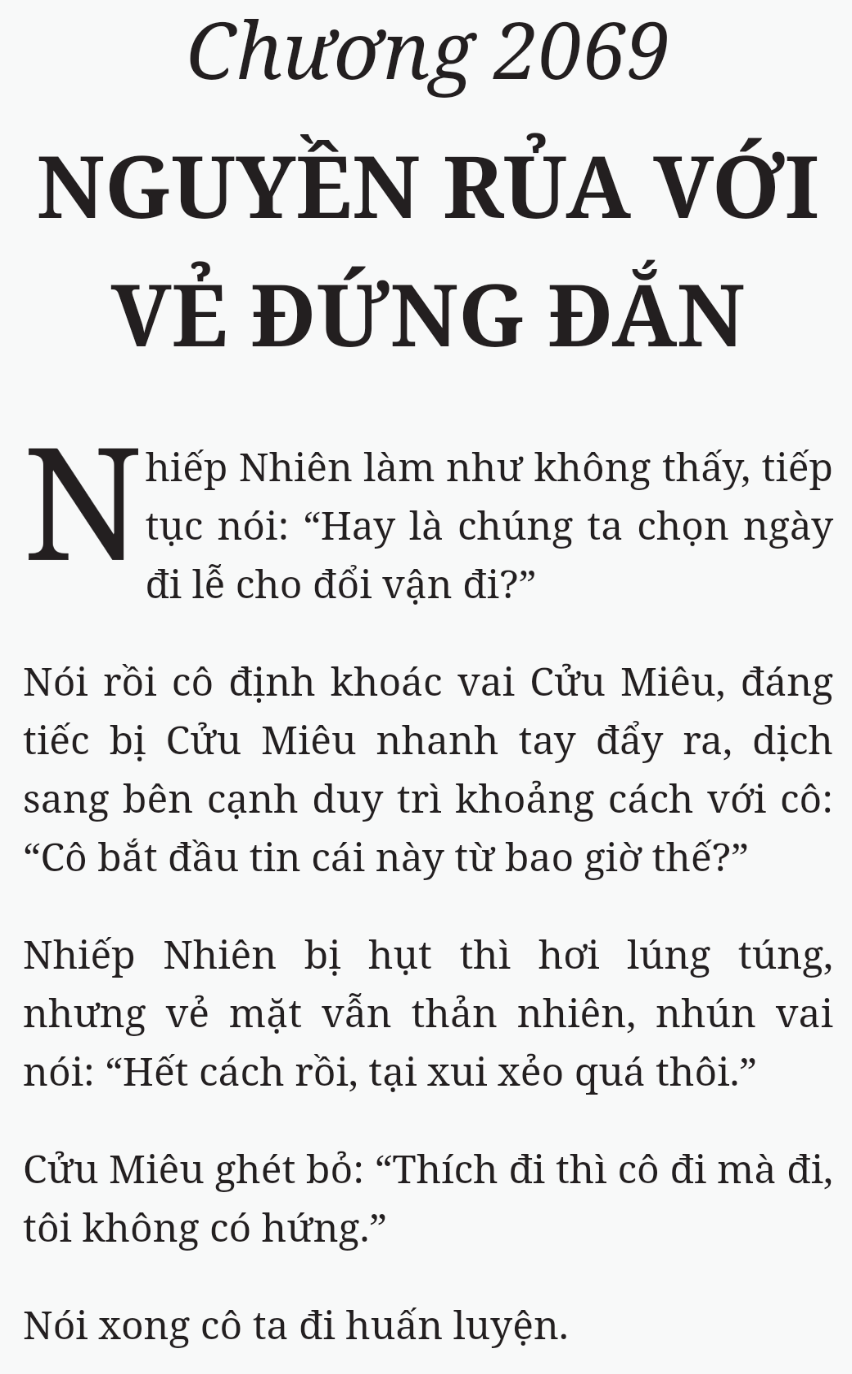 Chương 2069

NGUYỀN RỦA VỚI VẺ ĐỨNG ĐẮN

Nhiếp Nhiên làm như không thấy, tiếp tục nói: “Hay là chúng ta chọn ngày đi lễ cho đổi vận đi?”

Nói rồi cô định khoác vai Cửu Miêu, đáng tiếc bị Cửu Miêu nhanh tay đẩy ra, dịch sang bên cạnh duy trì khoảng cách với cô: “Cô bắt đầu tin cái này từ bao giờ thế?”

Nhiếp Nhiên bị hụt thì hơi lúng túng, nhưng vẻ mặt vẫn thản nhiên, nhún vai nói: “Hết cách rồi, tại xui xẻo quá thôi.”

Cửu Miêu ghét bỏ: “Thích đi thì cô đi mà đi, tôi không có hứng.”

Nói xong cô ta đi huấn luyện.